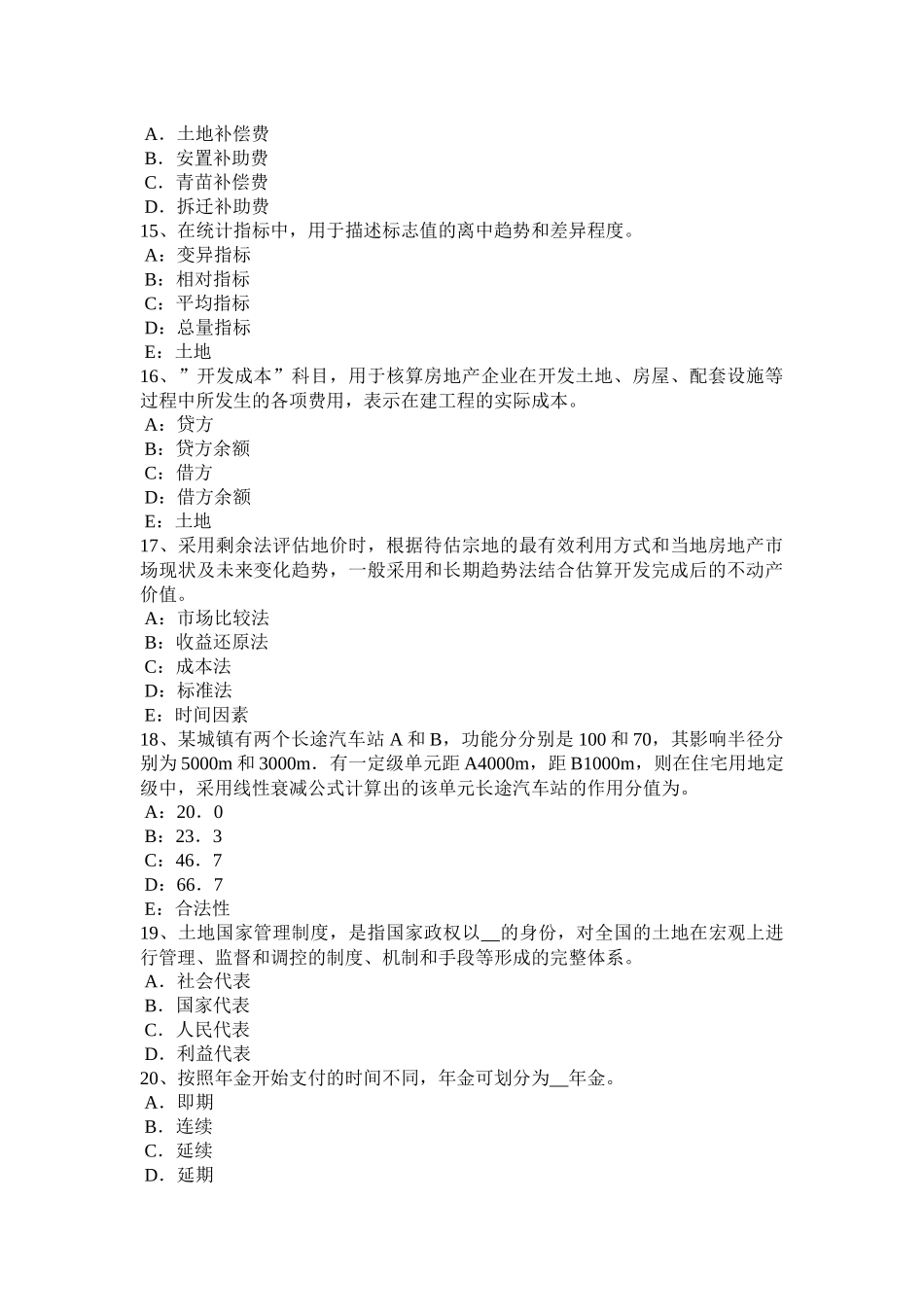 A．土地补偿费
B．安置补助费
C．青苗补偿费
D．拆迁补助费
15、在统计指标中，用于描述标志值的离中趋势和差异程度。
A：变异指标
B：相对指标
C：平均指标
D：总量指标
E：土地
16、”开发成本”科目，用于核算房地产企业在开发土地、房屋、配套设施等过程中所发生的各项费用，表示在建工程的实际成本。
A：贷方
B：贷方余额
C：借方
D：借方余额
E：土地
17、采用剩余法评估地价时，根据待估宗地的最有效利用方式和当地房地产市场现状及未来变化趋势，一般采用和长期趋势法结合估算开发完成后的不动产价值。
A：市场比较法
B：收益还原法
C：成本法
D：标准法
E：时间因素
18、某城镇有两个长途汽车站 A 和 B，功能分分别是 100 和 70，其影响半径分别为 5000m 和 3000m．有一定级单元距 A4000m，距 B1000m，则在住宅用地定级中，采用线性衰减公式计算出的该单元长途汽车站的作用分值为。
A：20．0
B：23．3
C：46．7
D：66．7
E：合法性
19、土地国家管理制度，是指国家政权以__的身份，对全国的土地在宏观上进行管理、监督和调控的制度、机制和手段等形成的完整体系。
A．社会代表
B．国家代表
C．人民代表
D．利益代表
20、按照年金开始支付的时间不同，年金可划分为__年金。
A．即期
B．连续
C．延续
D．延期